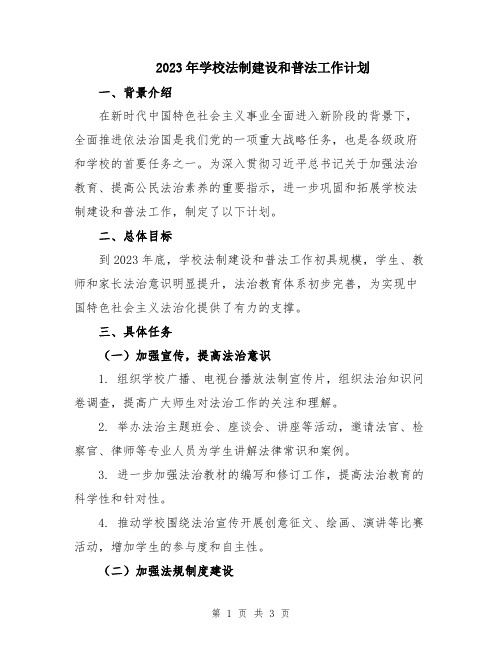 2023年学校法制建设和普法工作计划

一、背景介绍

在新时代中国特色社会主义事业全面进入新阶段的背景下，全面推进依法治国是我们党的一项重大战略任务，也是各级政府和学校的首要任务之一。为深入贯彻习近平总书记关于加强法治教育、提高公民法治素养的重要指示，进一步巩固和拓展学校法制建设和普法工作，制定了以下计划。

二、总体目标

到2023年底，学校法制建设和普法工作初具规模，学生、教师和家长法治意识明显提升，法治教育体系初步完善，为实现中国特色社会主义法治化提供了有力的支撑。

三、具体任务

（一）加强宣传，提高法治意识

1. 组织学校广播、电视台播放法制宣传片，组织法治知识问卷调查，提高广大师生对法治工作的关注和理解。

2. 举办法治主题班会、座谈会、讲座等活动，邀请法官、检察官、律师等专业人员为学生讲解法律常识和案例。

3. 进一步加强法治教材的编写和修订工作，提高法治教育的科学性和针对性。

4. 推动学校围绕法治宣传开展创意征文、绘画、演讲等比赛活动，增加学生的参与度和自主性。

（二）加强法规制度建设

第 1 页 共 3 页